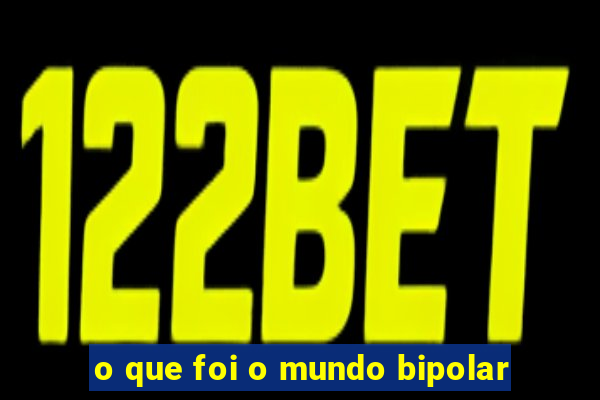 122BET

o que foi o mundo bipolar